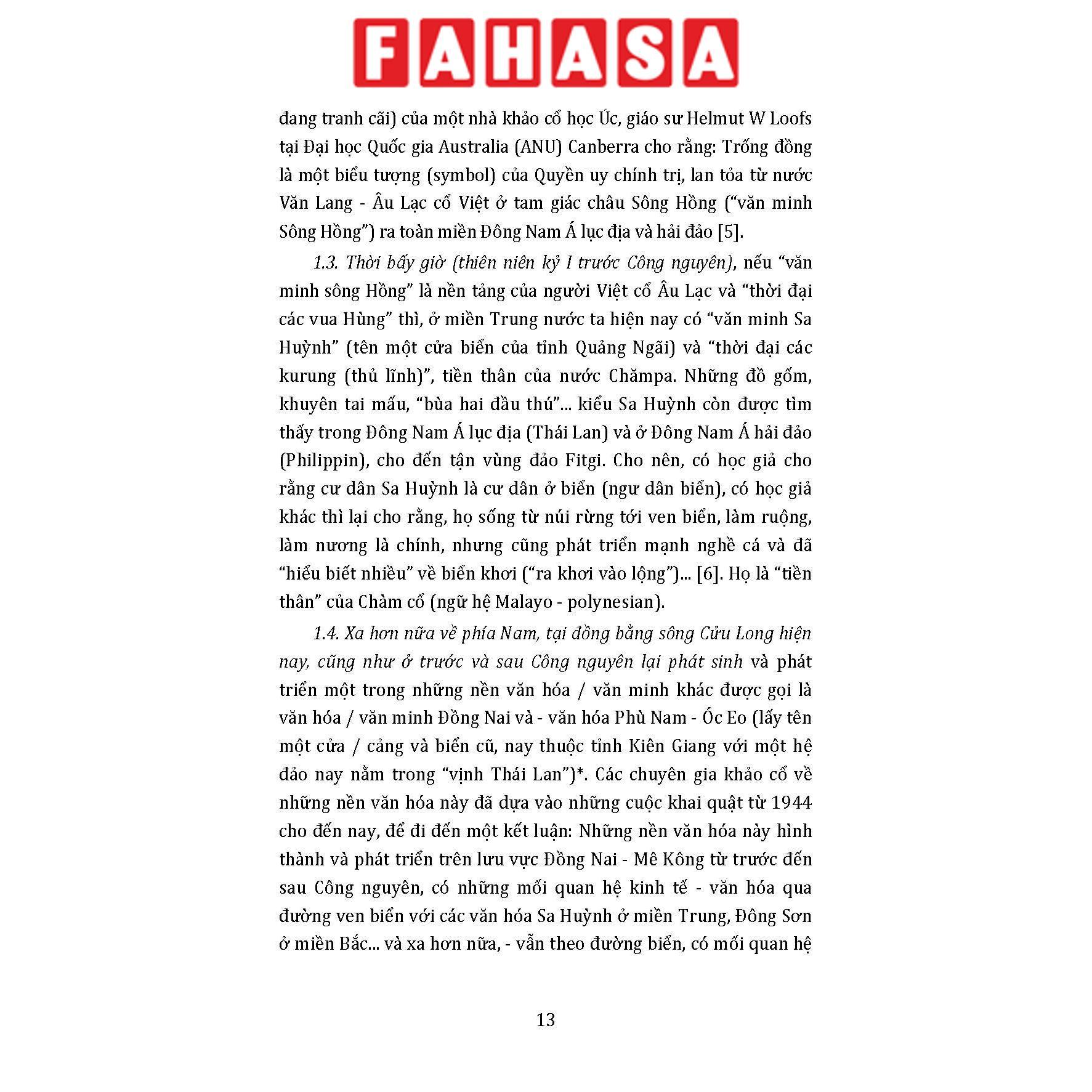 FAHASA

đang tranh cãi) của một nhà khảo cổ học Úc, giáo sư Helmut W Loofs tại Đại học Quốc gia Australia (ANU) Canberra cho rằng: Trống đồng là một biểu tượng (symbol) của Quyền uy chính trị, lan tỏa từ nước Văn Lang - Âu Lạc cổ Việt ở tam giác châu Sông Hồng ("văn minh Sông Hồng") ra toàn miền Đông Nam Á lục địa và hải đảo [5].

1.3. Thời bấy giờ (thiên niên kỷ I trước Công nguyên), nếu "văn minh sông Hồng" là nền tảng của người Việt cổ Âu Lạc và "thời đại các vua Hùng" thì, ở miền Trung nước ta hiện nay có "văn minh Sa Huỳnh" (tên một cửa biển của tỉnh Quảng Ngãi) và "thời đại các kurung (thủ lĩnh)", tiền thân của nước Chămpa. Những đồ gốm, khuyên tai mấu, "bùa hai đầu thú"... kiểu Sa Huỳnh còn được tìm thấy trong Đông Nam Á lục địa (Thái Lan) và ở Đông Nam Á hải đảo (Philippin), cho đến tận vùng đảo Fitgi. Cho nên, có học giả cho rằng cư dân Sa Huỳnh là cư dân ở biển (ngư dân biển), có học giả khác thì lại cho rằng, họ sống từ núi rừng tới ven biển, làm ruộng, làm nương là chính, nhưng cũng phát triển mạnh nghề cá và đã "hiểu biết nhiều" về biển khơi ("ra khơi vào lộng")... [6]. Họ là "tiền thân" của Chàm cổ (ngữ hệ Malayo - polynesian).

1.4. Xa hơn nữa về phía Nam, tại đồng bằng sông Cửu Long hiện nay, cũng như ở trước và sau Công nguyên lại phát sinh và phát triển một trong những nền văn hóa / văn minh khác được gọi là văn hóa / văn minh Đồng Nai và - văn hóa Phù Nam - Óc Eo (lấy tên một cửa / cảng và biển cũ, nay thuộc tỉnh Kiên Giang với một hệ đảo nay nằm trong "vịnh Thái Lan")*. Các chuyên gia khảo cổ về những nền văn hóa này đã dựa vào những cuộc khai quật từ 1944 cho đến nay, để đi đến một kết luận: Những nền văn hóa này hình thành và phát triển trên lưu vực Đồng Nai - Mê Kông từ trước đến sau Công nguyên, có những mối quan hệ kinh tế - văn hóa qua đường ven biển với các văn hóa Sa Huỳnh ở miền Trung, Đông Sơn ở miền Bắc... và xa hơn nữa, - vẫn theo đường biển, có mối quan hệ

13